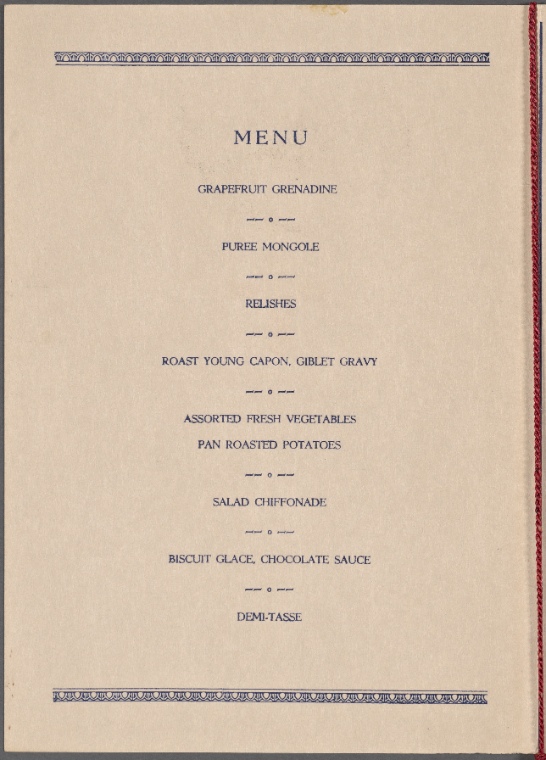 MENU

GRAPEFRUIT GRENADINE

PUREE MONGOLE

RELISHES

ROAST YOUNG CAPON, GIBLET GRAVY

ASSORTED FRESH VEGETABLES

PAN ROASTED POTATOES

SALAD CHIFFONADE

BISCUIT GLACE, CHOCOLATE SAUCE

DEMI-TASSE